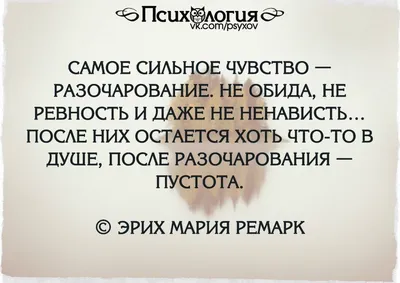 Психология
vk.com/psyxov

САМОЕ СИЛЬНОЕ ЧУВСТВО — РАЗОЧАРОВАНИЕ. НЕ ОБИДА, НЕ РЕВНОСТЬ И ДАЖЕ НЕ НЕНАВИСТЬ... ПОСЛЕ НИХ ОСТАЕТСЯ ХОТЬ ЧТО-ТО В ДУШЕ, ПОСЛЕ РАЗОЧАРОВАНИЯ — ПУСТОТА.

© ЭРИХ МАРИЯ РЕМАРК